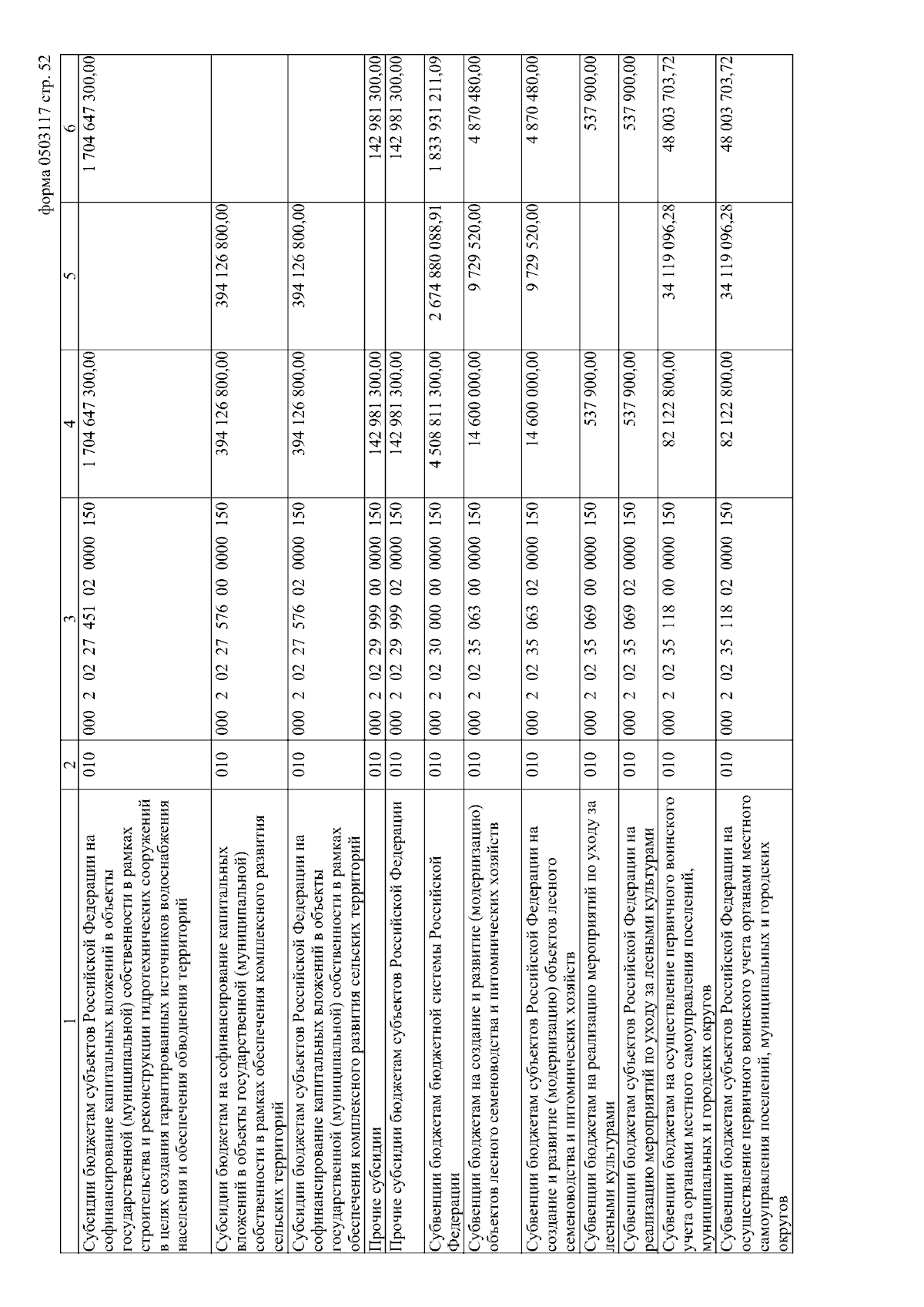 форма 0503117 стр. 52

| 1 | 2 | 3 | 4 | 5 | 6 |
|---|---|---|---|---|---|
| Субсидии бюджетам субъектов Российской Федерации на софинансирование капитальных вложений в объекты государственной (муниципальной) собственности в рамках строительства и реконструкции гидротехнических сооружений в целях создания гарантированных источников водоснабжения населения и обеспечения обводнения территорий | 010 | 000 2 02 27 451 02 0000 150 | 1 704 647 300,00 | | 1 704 647 300,00 |
| Субсидии бюджетам на софинансирование капитальных вложений в объекты государственной (муниципальной) собственности в рамках обеспечения комплексного развития сельских территорий | 010 | 000 2 02 27 576 00 0000 150 | 394 126 800,00 | 394 126 800,00 | |
| Субсидии бюджетам субъектов Российской Федерации на софинансирование капитальных вложений в объекты государственной (муниципальной) собственности в рамках обеспечения комплексного развития сельских территорий | 010 | 000 2 02 27 576 02 0000 150 | 394 126 800,00 | 394 126 800,00 | |
| Прочие субсидии | 010 | 000 2 02 29 999 00 0000 150 | 142 981 300,00 | | 142 981 300,00 |
| Прочие субсидии бюджетам субъектов Российской Федерации | 010 | 000 2 02 29 999 02 0000 150 | 142 981 300,00 | | 142 981 300,00 |
| Субвенции бюджетам бюджетной системы Российской Федерации | 010 | 000 2 02 30 000 00 0000 150 | 4 508 811 300,00 | 2 674 880 088,91 | 1 833 931 211,09 |
| Субвенции бюджетам на создание и развитие (модернизацию) объектов лесного семеноводства и питомнических хозяйств | 010 | 000 2 02 35 063 00 0000 150 | 14 600 000,00 | 9 729 520,00 | 4 870 480,00 |
| Субвенции бюджетам субъектов Российской Федерации на создание и развитие (модернизацию) объектов лесного семеноводства и питомнических хозяйств | 010 | 000 2 02 35 063 02 0000 150 | 14 600 000,00 | 9 729 520,00 | 4 870 480,00 |
| Субвенции бюджетам на реализацию мероприятий по уходу за лесными культурами | 010 | 000 2 02 35 069 00 0000 150 | 537 900,00 | | 537 900,00 |
| Субвенции бюджетам субъектов Российской Федерации на реализацию мероприятий по уходу за лесными культурами | 010 | 000 2 02 35 069 02 0000 150 | 537 900,00 | | 537 900,00 |
| Субвенции бюджетам на осуществление первичного воинского учета органами местного самоуправления поселений, муниципальных и городских округов | 010 | 000 2 02 35 118 00 0000 150 | 82 122 800,00 | 34 119 096,28 | 48 003 703,72 |
| Субвенции бюджетам субъектов Российской Федерации на осуществление первичного воинского учета органами местного самоуправления поселений, муниципальных и городских округов | 010 | 000 2 02 35 118 02 0000 150 | 82 122 800,00 | 34 119 096,28 | 48 003 703,72 |